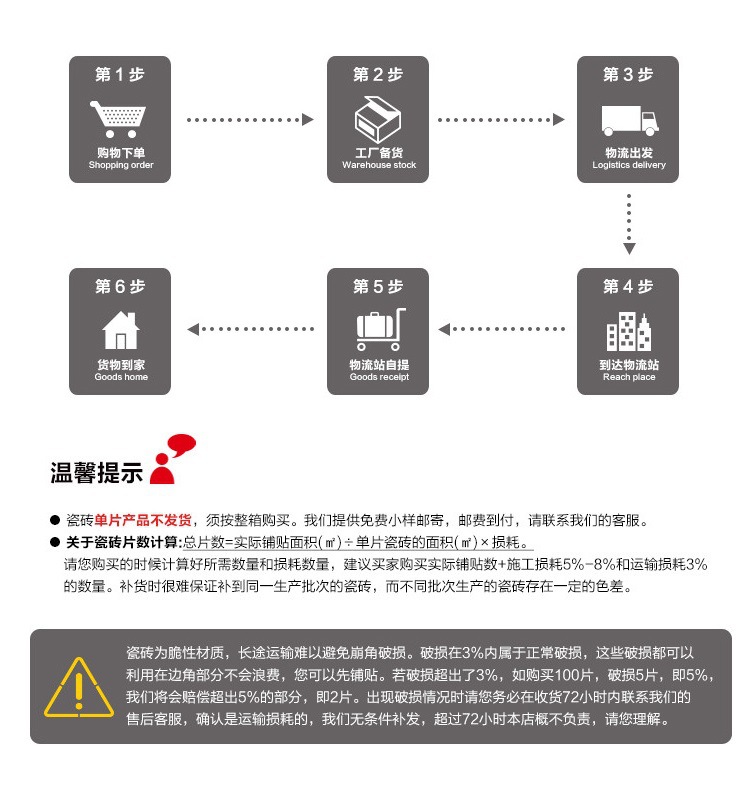 第 1 步
购物下单
Shopping order

第 2 步
工厂备货
Warehouse stock

第 3 步
物流出发
Logistics delivery

第 4 步
到达物流站
Reach place

第 5 步
物流站自提
Goods receipt

第 6 步
货物到家
Goods home

温馨提示

● 瓷砖单片产品不发货，须按整箱购买。我们提供免费小样邮寄，邮费到付，请联系我们的客服。
● 关于瓷砖片数计算：总片数=实际铺贴面积(㎡)÷单片瓷砖的面积(㎡)×损耗。
请您购买的时候计算好所需数量和损耗数量，建议买家购买实际铺贴数+施工损耗5%-8%和运输损耗3%的数量。补货时很难保证补到同一生产批次的瓷砖，而不同批次生产的瓷砖存在一定的色差。

瓷砖为脆性材质，长途运输难以避免崩角破损。破损在3%内属于正常破损，这些破损都可以利用在边角部分不会浪费，您可以先铺贴。若破损超出了3%，如购买100片，破损5片，即5%，我们将会赔偿超出5%的部分，即2片。出现破损情况时请您务必在收货72小时内联系我们的售后客服，确认是运输损耗的，我们无条件补发，超过72小时本店概不负责，请您理解。